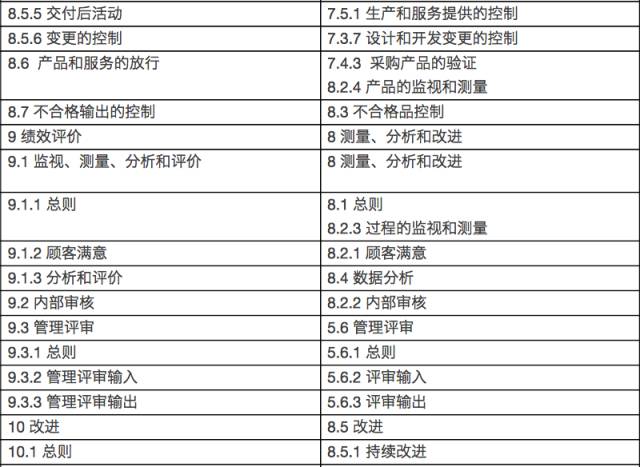 | 8.5.5 交付后活动 | 7.5.1 生产和服务提供的控制 |
|---|---|
| 8.5.6 变更的控制 | 7.3.7 设计和开发变更的控制 |
| 8.6 产品和服务的放行 | 7.4.3 采购产品的验证 8.2.4 产品的监视和测量 |
| 8.7 不合格输出的控制 | 8.3 不合格品控制 |
| 9 绩效评价 | 8 测量、分析和改进 |
| 9.1 监视、测量、分析和评价 | 8 测量、分析和改进 |
| 9.1.1 总则 | 8.1 总则 8.2.3 过程的监视和测量 |
| 9.1.2 顾客满意 | 8.2.1 顾客满意 |
| 9.1.3 分析和评价 | 8.4 数据分析 |
| 9.2 内部审核 | 8.2.2 内部审核 |
| 9.3 管理评审 | 5.6 管理评审 |
| 9.3.1 总则 | 5.6.1 总则 |
| 9.3.2 管理评审输入 | 5.6.2 评审输入 |
| 9.3.3 管理评审输出 | 5.6.3 评审输出 |
| 10 改进 | 8.5 改进 |
| 10.1 总则 | 8.5.1 持续改进 |